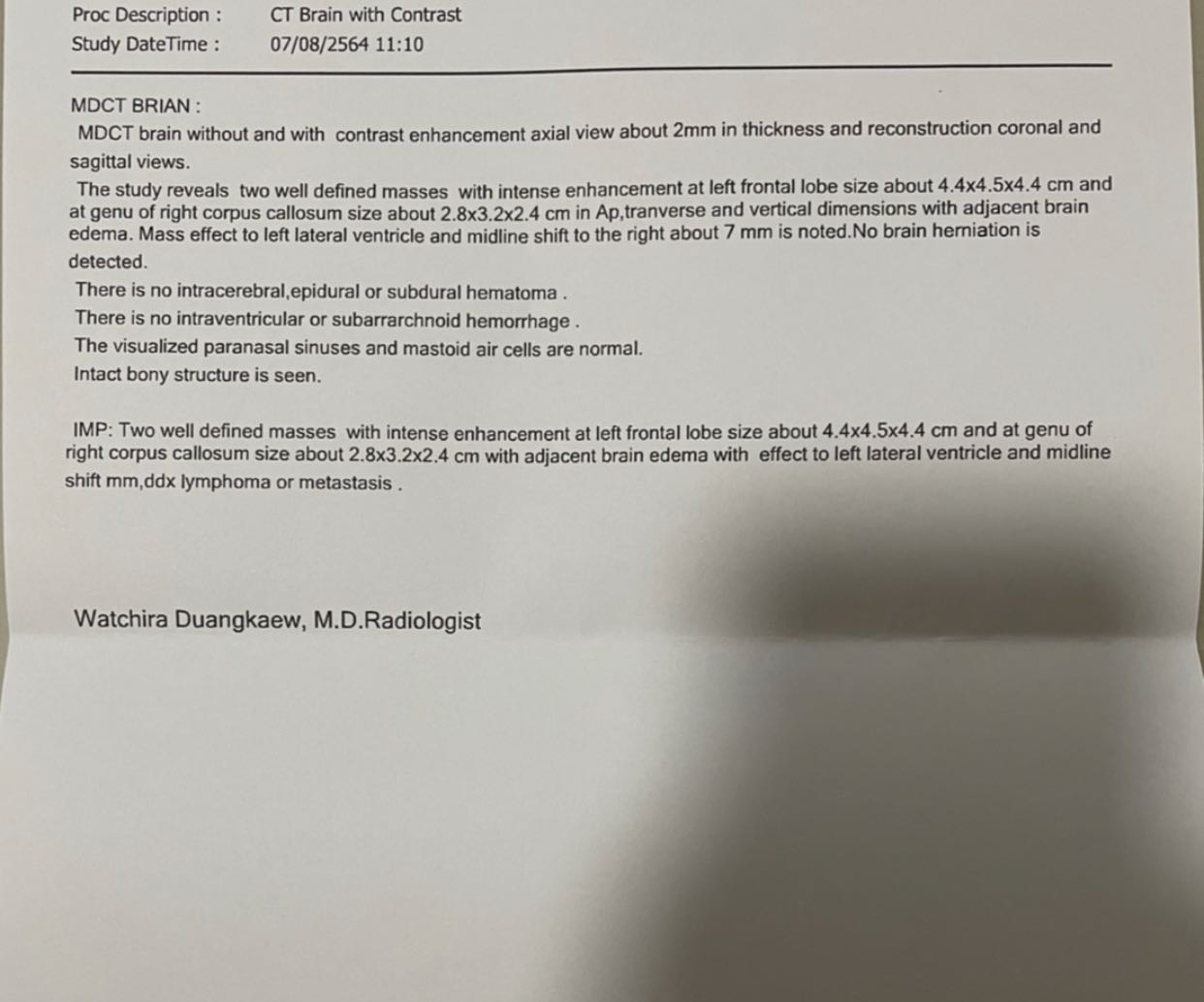 Proc Description : CT Brain with Contrast
Study DateTime : 07/08/2564 11:10

MDCT BRIAN :
MDCT brain without and with contrast enhancement axial view about 2mm in thickness and reconstruction coronal and sagittal views.
The study reveals two well defined masses with intense enhancement at left frontal lobe size about 4.4x4.5x4.4 cm and at genu of right corpus callosum size about 2.8x3.2x2.4 cm in Ap,tranverse and vertical dimensions with adjacent brain edema. Mass effect to left lateral ventricle and midline shift to the right about 7 mm is noted.No brain herniation is detected.
There is no intracerebral,epidural or subdural hematoma .
There is no intraventricular or subarrarchnoid hemorrhage .
The visualized paranasal sinuses and mastoid air cells are normal.
Intact bony structure is seen.

IMP: Two well defined masses with intense enhancement at left frontal lobe size about 4.4x4.5x4.4 cm and at genu of right corpus callosum size about 2.8x3.2x2.4 cm with adjacent brain edema with effect to left lateral ventricle and midline shift mm,ddx lymphoma or metastasis .

Watchira Duangkaew, M.D.Radiologist